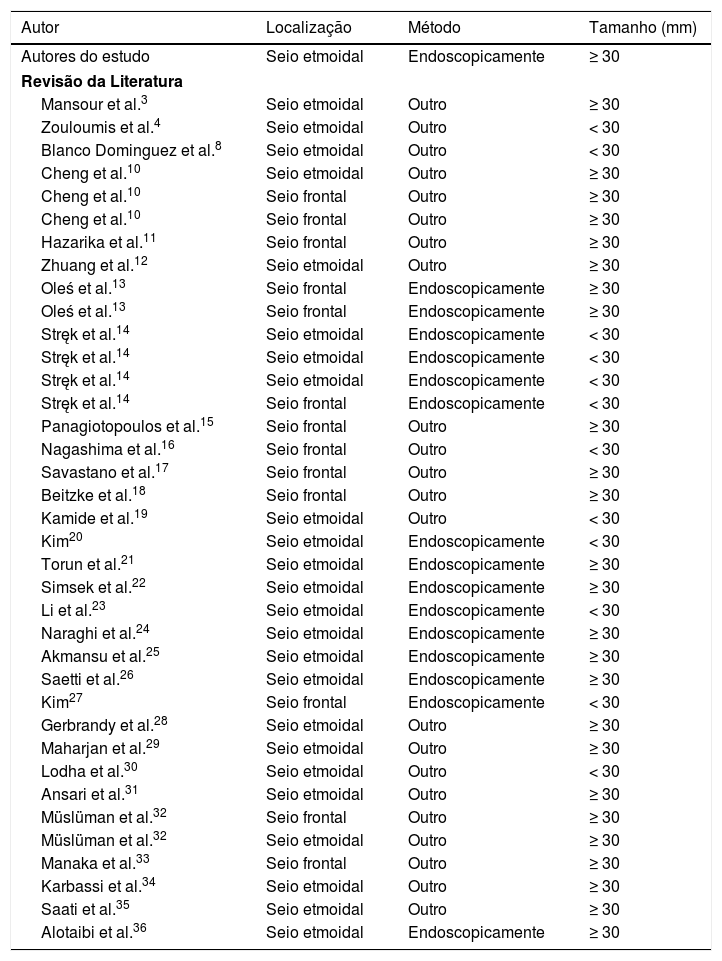 | Autor | Localização | Método | Tamanho (mm) |
|---|---|---|---|
| Autores do estudo | Seio etmoidal | Endoscopicamente | ≥ 30 |
| **Revisão da Literatura** | | | |
| Mansour et al.$^{3}$ | Seio etmoidal | Outro | ≥ 30 |
| Zouloumis et al.$^{4}$ | Seio etmoidal | Outro | < 30 |
| Blanco Dominguez et al.$^{8}$ | Seio etmoidal | Outro | < 30 |
| Cheng et al.$^{10}$ | Seio etmoidal | Outro | ≥ 30 |
| Cheng et al.$^{10}$ | Seio frontal | Outro | ≥ 30 |
| Cheng et al.$^{10}$ | Seio frontal | Outro | ≥ 30 |
| Hazarika et al.$^{11}$ | Seio frontal | Outro | ≥ 30 |
| Zhuang et al.$^{12}$ | Seio etmoidal | Outro | ≥ 30 |
| Oleś et al.$^{13}$ | Seio frontal | Endoscopicamente | ≥ 30 |
| Oleś et al.$^{13}$ | Seio frontal | Endoscopicamente | ≥ 30 |
| Stręk et al.$^{14}$ | Seio etmoidal | Endoscopicamente | < 30 |
| Stręk et al.$^{14}$ | Seio etmoidal | Endoscopicamente | < 30 |
| Stręk et al.$^{14}$ | Seio etmoidal | Endoscopicamente | < 30 |
| Stręk et al.$^{14}$ | Seio frontal | Endoscopicamente | < 30 |
| Panagiotopoulos et al.$^{15}$ | Seio frontal | Outro | ≥ 30 |
| Nagashima et al.$^{16}$ | Seio frontal | Outro | < 30 |
| Savastano et al.$^{17}$ | Seio frontal | Outro | ≥ 30 |
| Beitzke et al.$^{18}$ | Seio frontal | Outro | ≥ 30 |
| Kamide et al.$^{19}$ | Seio etmoidal | Outro | < 30 |
| Kim$^{20}$ | Seio etmoidal | Endoscopicamente | < 30 |
| Torun et al.$^{21}$ | Seio etmoidal | Endoscopicamente | ≥ 30 |
| Simsek et al.$^{22}$ | Seio etmoidal | Endoscopicamente | ≥ 30 |
| Li et al.$^{23}$ | Seio etmoidal | Endoscopicamente | < 30 |
| Naraghi et al.$^{24}$ | Seio etmoidal | Endoscopicamente | ≥ 30 |
| Akmansu et al.$^{25}$ | Seio etmoidal | Endoscopicamente | ≥ 30 |
| Saetti et al.$^{26}$ | Seio etmoidal | Endoscopicamente | ≥ 30 |
| Kim$^{27}$ | Seio frontal | Endoscopicamente | < 30 |
| Gerbrandy et al.$^{28}$ | Seio etmoidal | Outro | ≥ 30 |
| Maharjan et al.$^{29}$ | Seio etmoidal | Outro | ≥ 30 |
| Lodha et al.$^{30}$ | Seio etmoidal | Outro | < 30 |
| Ansari et al.$^{31}$ | Seio etmoidal | Outro | ≥ 30 |
| Müslüman et al.$^{32}$ | Seio frontal | Outro | ≥ 30 |
| Müslüman et al.$^{32}$ | Seio etmoidal | Outro | ≥ 30 |
| Manaka et al.$^{33}$ | Seio frontal | Outro | ≥ 30 |
| Karbassi et al.$^{34}$ | Seio etmoidal | Outro | ≥ 30 |
| Saati et al.$^{35}$ | Seio etmoidal | Outro | ≥ 30 |
| Alotaibi et al.$^{36}$ | Seio etmoidal | Endoscopicamente | ≥ 30 |